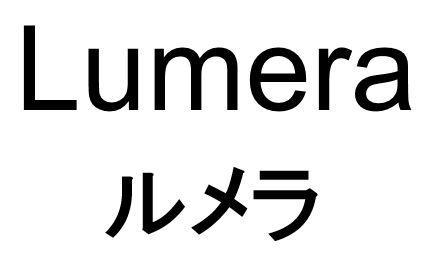 Lumera
ルメラ